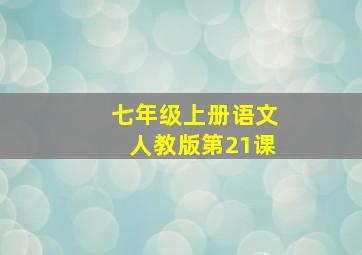 七年级上册语文
人教版第21课